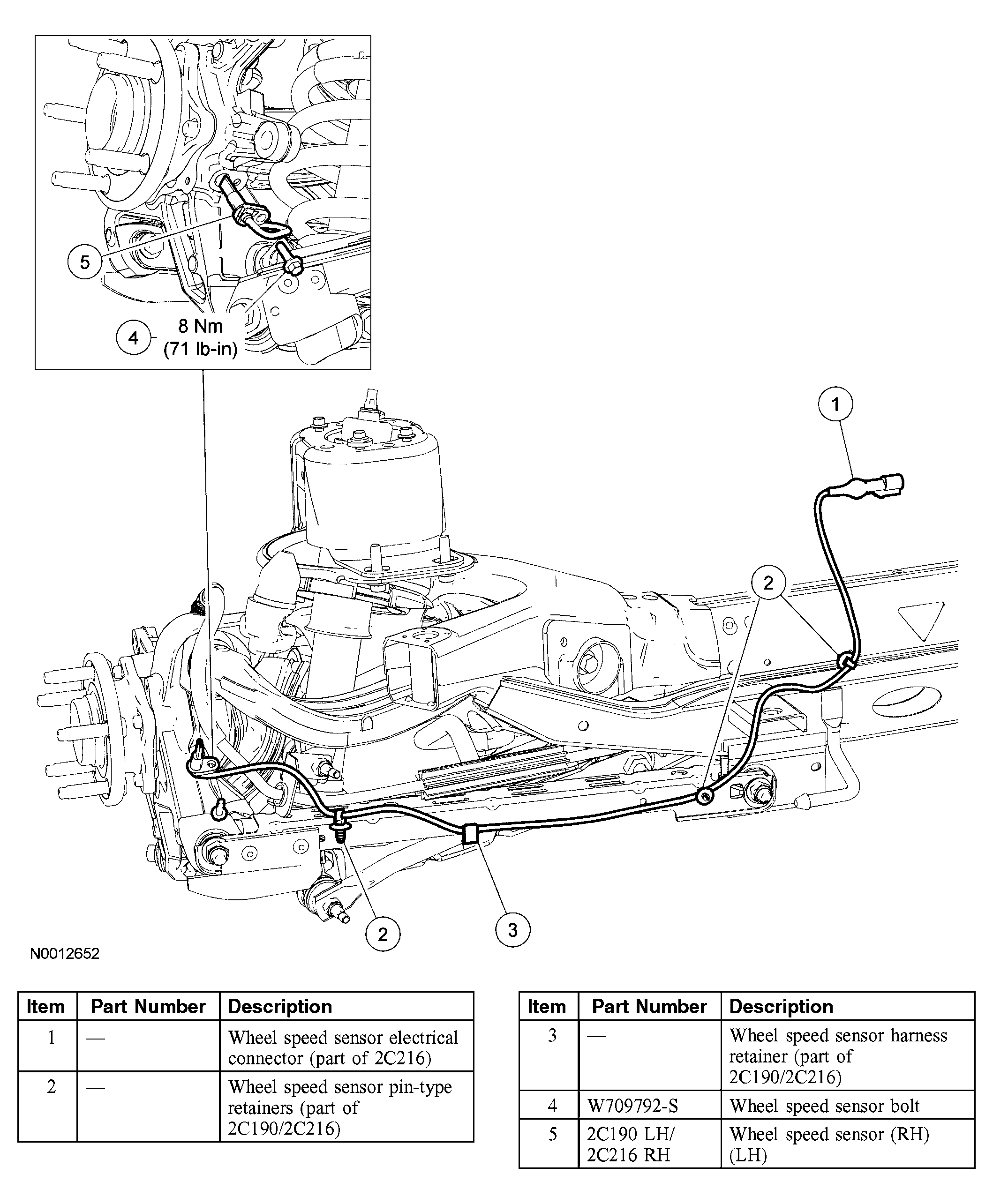 5

4 8 Nm (71 lb-in)

1

2

2

3

N0012652

| Item | Part Number | Description |
|---|---|---|
| 1 | — | Wheel speed sensor electrical connector (part of 2C216) |
| 2 | — | Wheel speed sensor pin-type retainers (part of 2C190/2C216) |

| Item | Part Number | Description |
|---|---|---|
| 3 | — | Wheel speed sensor harness retainer (part of 2C190/2C216) |
| 4 | W709792-S | Wheel speed sensor bolt |
| 5 | 2C190 LH/ 2C216 RH | Wheel speed sensor (RH) (LH) |